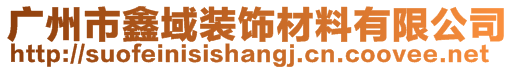 广州市鑫域装饰材料有限公司
http://suofeinisishangj.cn.coovee.net